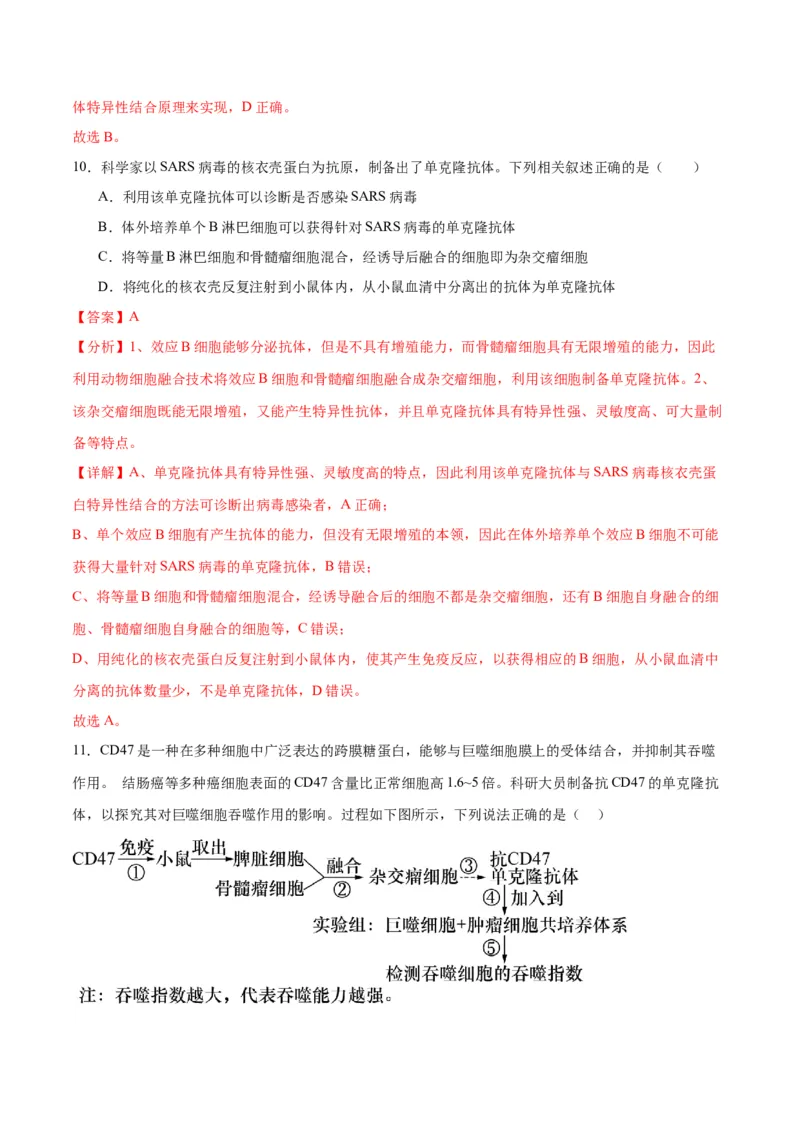 体特异性结合原理来实现，D 正确。
故选 B。

10．科学家以 SARS 病毒的核衣壳蛋白为抗原，制备出了单克隆抗体。下列相关叙述正确的是（　　）

A．利用该单克隆抗体可以诊断是否感染 SARS 病毒

B．体外培养单个 B 淋巴细胞可以获得针对 SARS 病毒的单克隆抗体

C．将等量 B 淋巴细胞和骨髓瘤细胞混合，经诱导后融合的细胞即为杂交瘤细胞

D．将纯化的核衣壳反复注射到小鼠体内，从小鼠血清中分离出的抗体为单克隆抗体

【答案】A

【分析】1、效应 B 细胞能够分泌抗体，但是不具有增殖能力，而骨髓瘤细胞具有无限增殖的能力，因此利用动物细胞融合技术将效应 B 细胞和骨髓瘤细胞融合成杂交瘤细胞，利用该细胞制备单克隆抗体。2、该杂交瘤细胞既能无限增殖，又能产生特异性抗体，并且单克隆抗体具有特异性强、灵敏度高、可大量制备等特点。

【详解】A、单克隆抗体具有特异性强、灵敏度高的特点，因此利用该单克隆抗体与 SARS 病毒核衣壳蛋白特异性结合的方法可诊断出病毒感染者，A 正确；

B、单个效应 B 细胞有产生抗体的能力，但没有无限增殖的本领，因此在体外培养单个效应 B 细胞不可能获得大量针对 SARS 病毒的单克隆抗体，B 错误；

C、将等量 B 细胞和骨髓瘤细胞混合，经诱导融合后的细胞不都是杂交瘤细胞，还有 B 细胞自身融合的细胞、骨髓瘤细胞自身融合的细胞等，C 错误；

D、用纯化的核衣壳蛋白反复注射到小鼠体内，使其产生免疫反应，以获得相应的 B 细胞，从小鼠血清中分离的抗体数量少，不是单克隆抗体，D 错误。

故选 A。

11．CD47 是一种在多种细胞中广泛表达的跨膜糖蛋白，能够与巨噬细胞膜上的受体结合，并抑制其吞噬作用。 结肠癌等多种癌细胞表面的 CD47 含量比正常细胞高 1.6~5 倍。科研大员制备抗 CD47 的单克隆抗体，以探究其对巨噬细胞吞噬作用的影响。过程如下图所示，下列说法正确的是（　）

CD47 免疫 ① 小鼠 取出 脾脏细胞 骨髓瘤细胞 融合 ② 杂交瘤细胞 ③ 抗CD47 单克隆抗体 ④ 加入到 实验组：巨噬细胞+肿瘤细胞共培养体系 ⑤ 检测吞噬细胞的吞噬指数

注：吞噬指数越大，代表吞噬能力越强。